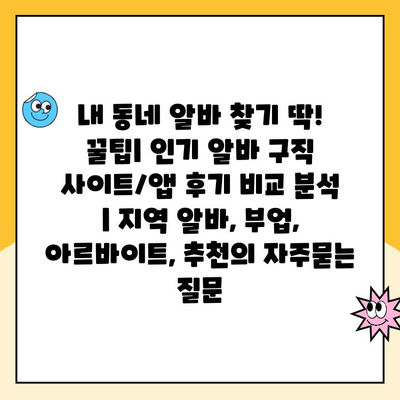 내 동네 알바 찾기 딱! 꿀팁| 인기 알바 구직 사이트/앱 후기 비교 분석 | 지역 알바, 부업, 아르바이트, 추천의 자주묻는 질문